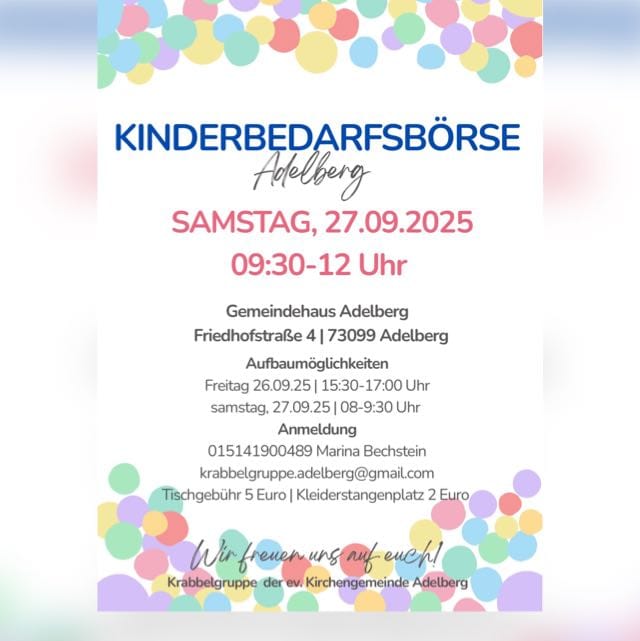 KINDERBEDARFSBÖRSE
Adelberg

SAMSTAG, 27.09.2025
09:30-12 Uhr

Gemeindehaus Adelberg
Friedhofstraße 4 | 73099 Adelberg

Aufbaumöglichkeiten
Freitag 26.09.25 | 15:30-17:00 Uhr
samstag, 27.09.25 | 08-9:30 Uhr

Anmeldung
015141900489 Marina Bechstein
krabbelgruppe.adelberg@gmail.com
Tischgebühr 5 Euro | Kleiderstangenplatz 2 Euro

Wir freuen uns auf euch!
Krabbelgruppe der ev. Kirchengemeinde Adelberg